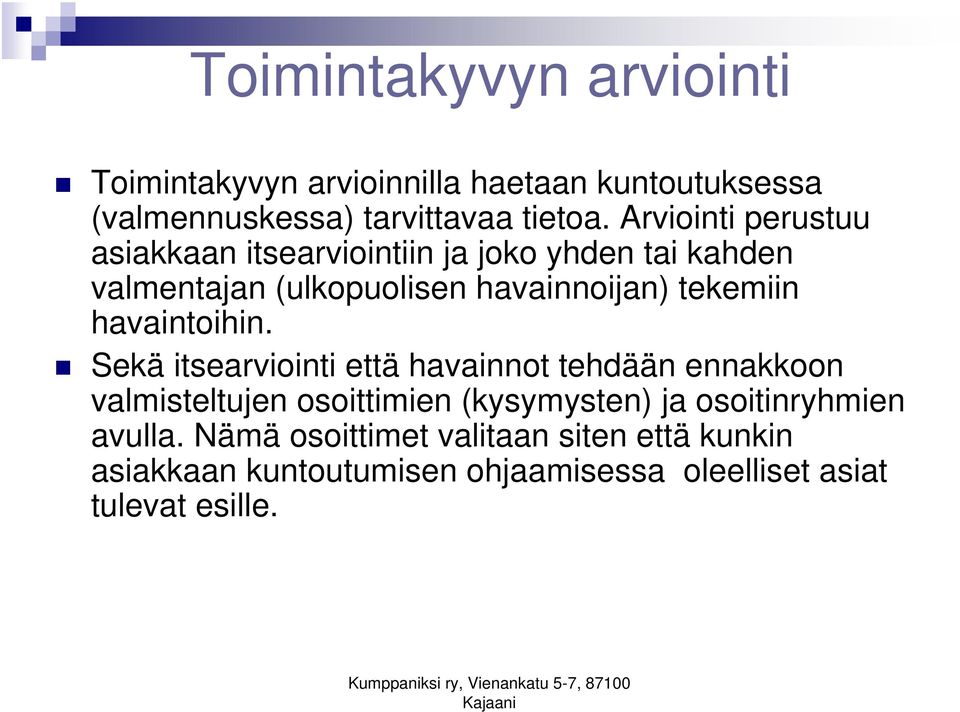 Toimintakyvyn arviointi

Toimintakyvyn arvioinnilla haetaan kuntoutuksessa (valmennuskessa) tarvittavaa tietoa. Arviointi perustuu asiakkaan itsearviointiin ja joko yhden tai kahden valmentajan (ulkopuolisen havainnoijan) tekemiin havaintoihin.

Sekä itsearviointi että havainnot tehdään ennakkoon valmisteltujen osoittimien (kysymysten) ja osoitinryhmien avulla. Nämä osoittimet valitaan siten että kunkin asiakkaan kuntoutumisen ohjaamisessa oleelliset asiat tulevat esille.

Kumppaniksi ry, Vienankatu 5-7, 87100 Kajaani